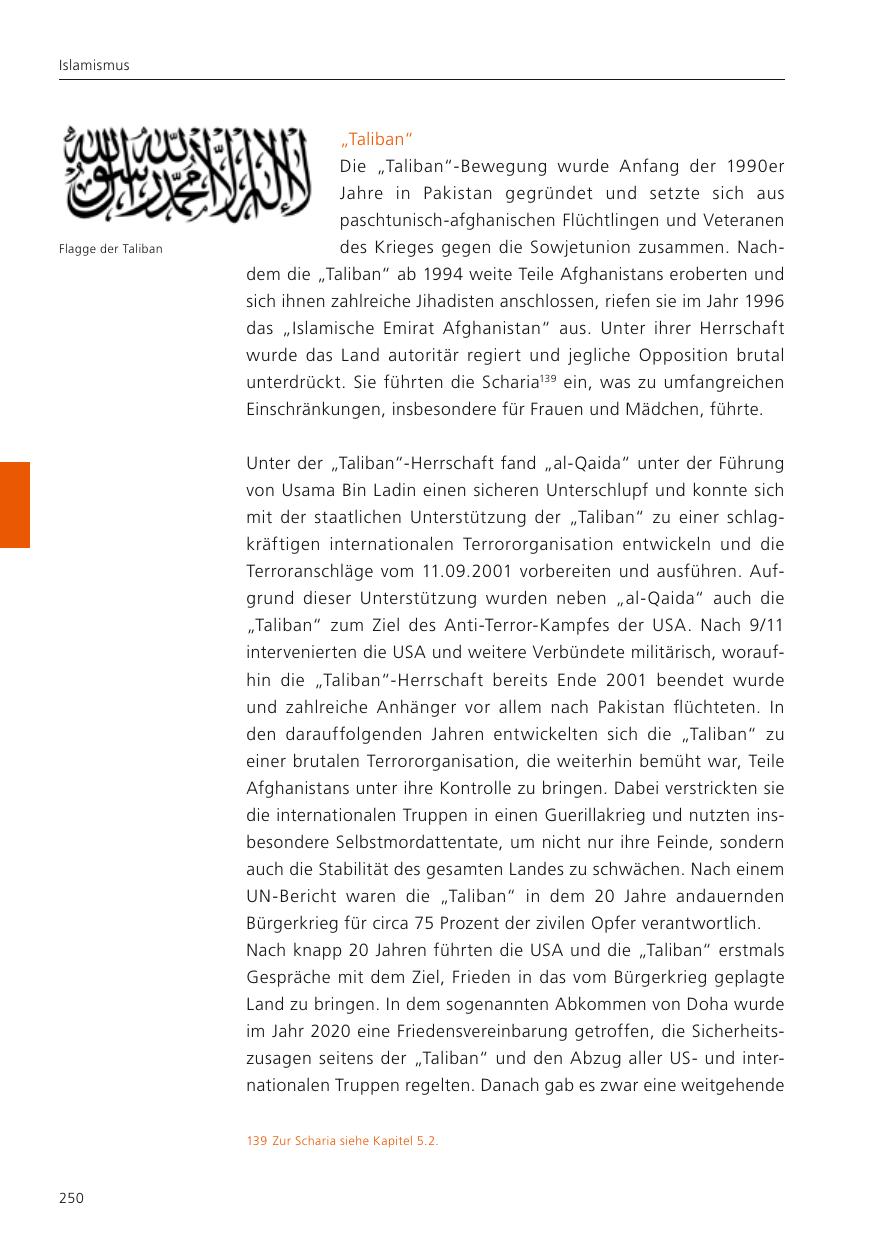 Islamismus

لا إله إلا الله محمد رسول الله

Flagge der Taliban

„Taliban“

Die „Taliban“-Bewegung wurde Anfang der 1990er Jahre in Pakistan gegründet und setzte sich aus paschtunisch-afghanischen Flüchtlingen und Veteranen des Krieges gegen die Sowjetunion zusammen. Nachdem die „Taliban“ ab 1994 weite Teile Afghanistans eroberten und sich ihnen zahlreiche Jihadisten anschlossen, riefen sie im Jahr 1996 das „Islamische Emirat Afghanistan“ aus. Unter ihrer Herrschaft wurde das Land autoritär regiert und jegliche Opposition brutal unterdrückt. Sie führten die Scharia$^{139}$ ein, was zu umfangreichen Einschränkungen, insbesondere für Frauen und Mädchen, führte.

Unter der „Taliban“-Herrschaft fand „al-Qaida“ unter der Führung von Usama Bin Ladin einen sicheren Unterschlupf und konnte sich mit der staatlichen Unterstützung der „Taliban“ zu einer schlagkräftigen internationalen Terrororganisation entwickeln und die Terroranschläge vom 11.09.2001 vorbereiten und ausführen. Aufgrund dieser Unterstützung wurden neben „al-Qaida“ auch die „Taliban“ zum Ziel des Anti-Terror-Kampfes der USA. Nach 9/11 intervenierten die USA und weitere Verbündete militärisch, woraufhin die „Taliban“-Herrschaft bereits Ende 2001 beendet wurde und zahlreiche Anhänger vor allem nach Pakistan flüchteten. In den darauffolgenden Jahren entwickelten sich die „Taliban“ zu einer brutalen Terrororganisation, die weiterhin bemüht war, Teile Afghanistans unter ihre Kontrolle zu bringen. Dabei verstrickten sie die internationalen Truppen in einen Guerillakrieg und nutzten insbesondere Selbstmordattentate, um nicht nur ihre Feinde, sondern auch die Stabilität des gesamten Landes zu schwächen. Nach einem UN-Bericht waren die „Taliban“ in dem 20 Jahre andauernden Bürgerkrieg für circa 75 Prozent der zivilen Opfer verantwortlich.
Nach knapp 20 Jahren führten die USA und die „Taliban“ erstmals Gespräche mit dem Ziel, Frieden in das vom Bürgerkrieg geplagte Land zu bringen. In dem sogenannten Abkommen von Doha wurde im Jahr 2020 eine Friedensvereinbarung getroffen, die Sicherheitszusagen seitens der „Taliban“ und den Abzug aller US- und internationalen Truppen regelten. Danach gab es zwar eine weitgehende

139 Zur Scharia siehe Kapitel 5.2.

250